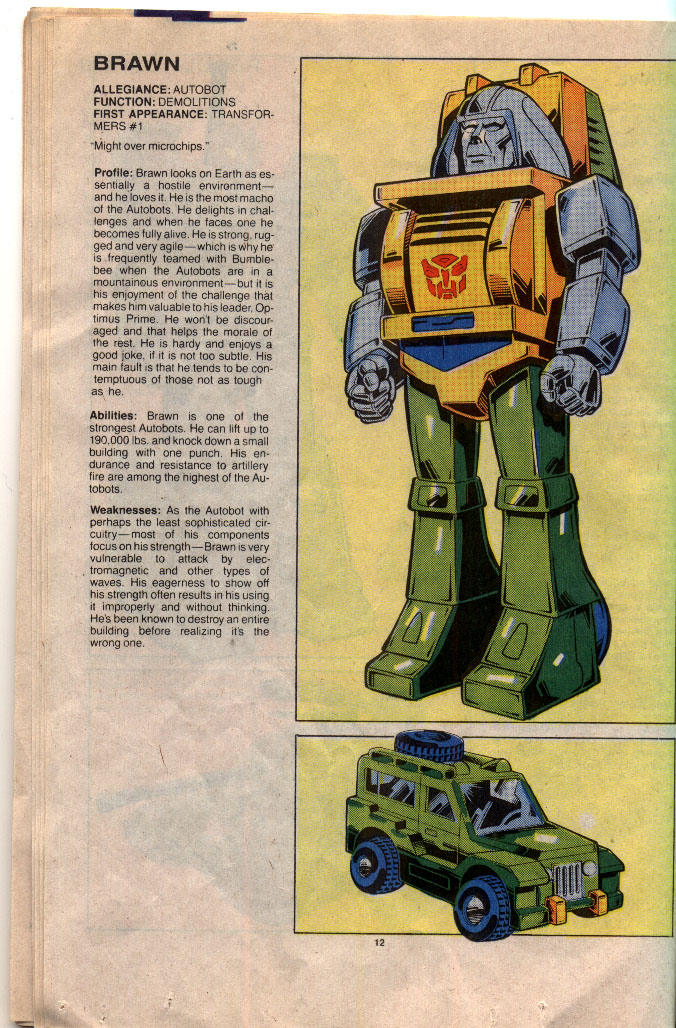 BRAWN

ALLEGIANCE: AUTOBOT
FUNCTION: DEMOLITIONS
FIRST APPEARANCE: TRANSFORMERS #1

"Might over microchips."

Profile: Brawn looks on Earth as essentially a hostile environment—and he loves it. He is the most macho of the Autobots. He delights in challenges and when he faces one he becomes fully alive. He is strong, rugged and very agile—which is why he is frequently teamed with Bumblebee when the Autobots are in a mountainous environment—but it is his enjoyment of the challenge that makes him valuable to his leader, Optimus Prime. He won't be discouraged and that helps the morale of the rest. He is hardy and enjoys a good joke, if it is not too subtle. His main fault is that he tends to be contemptuous of those not as tough as he.

Abilities: Brawn is one of the strongest Autobots. He can lift up to 190,000 lbs. and knock down a small building with one punch. His endurance and resistance to artillery fire are among the highest of the Autobots.

Weaknesses: As the Autobot with perhaps the least sophisticated circuitry—most of his components focus on his strength—Brawn is very vulnerable to attack by electromagnetic and other types of waves. His eagerness to show off his strength often results in his using it improperly and without thinking. He's been known to destroy an entire building before realizing it's the wrong one.

12